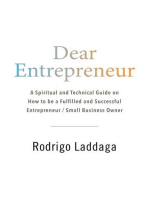 Dear Entrepreneur

A Spiritual and Technical Guide on How to be a Fulfilled and Successful Entrepreneur / Small Business Owner

Rodrigo Laddaga